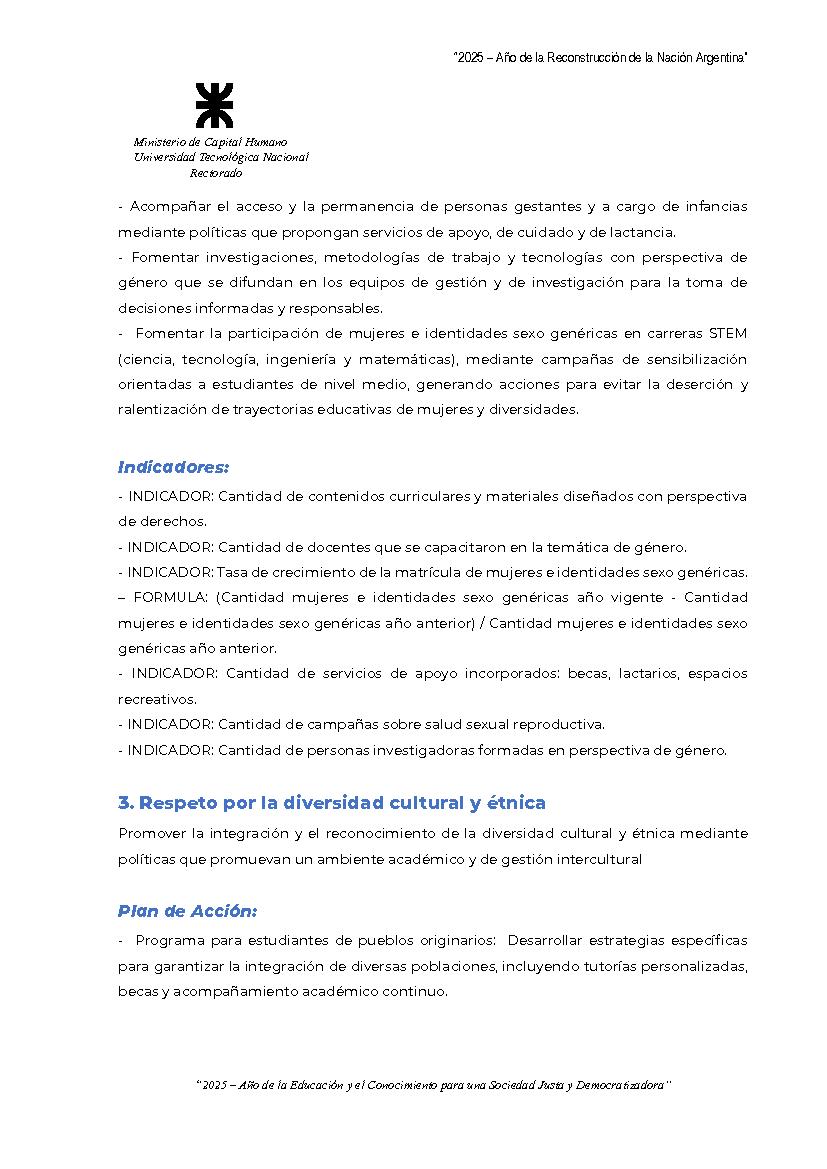 "2025 – Año de la Reconstrucción de la Nación Argentina"

Ministerio de Capital Humano
Universidad Tecnológica Nacional
Rectorado

- Acompañar el acceso y la permanencia de personas gestantes y a cargo de infancias mediante políticas que propongan servicios de apoyo, de cuidado y de lactancia.
- Fomentar investigaciones, metodologías de trabajo y tecnologías con perspectiva de género que se difundan en los equipos de gestión y de investigación para la toma de decisiones informadas y responsables.
- Fomentar la participación de mujeres e identidades sexo genéricas en carreras STEM (ciencia, tecnología, ingeniería y matemáticas), mediante campañas de sensibilización orientadas a estudiantes de nivel medio, generando acciones para evitar la deserción y ralentización de trayectorias educativas de mujeres y diversidades.

Indicadores:
- INDICADOR: Cantidad de contenidos curriculares y materiales diseñados con perspectiva de derechos.
- INDICADOR: Cantidad de docentes que se capacitaron en la temática de género.
- INDICADOR: Tasa de crecimiento de la matrícula de mujeres e identidades sexo genéricas.
– FORMULA: (Cantidad mujeres e identidades sexo genéricas año vigente - Cantidad mujeres e identidades sexo genéricas año anterior) / Cantidad mujeres e identidades sexo genéricas año anterior.
- INDICADOR: Cantidad de servicios de apoyo incorporados: becas, lactarios, espacios recreativos.
- INDICADOR: Cantidad de campañas sobre salud sexual reproductiva.
- INDICADOR: Cantidad de personas investigadoras formadas en perspectiva de género.

3. Respeto por la diversidad cultural y étnica
Promover la integración y el reconocimiento de la diversidad cultural y étnica mediante políticas que promuevan un ambiente académico y de gestión intercultural

Plan de Acción:
- Programa para estudiantes de pueblos originarios: Desarrollar estrategias específicas para garantizar la integración de diversas poblaciones, incluyendo tutorías personalizadas, becas y acompañamiento académico continuo.

"2025 – Año de la Educación y el Conocimiento para una Sociedad Justa y Democratizadora"